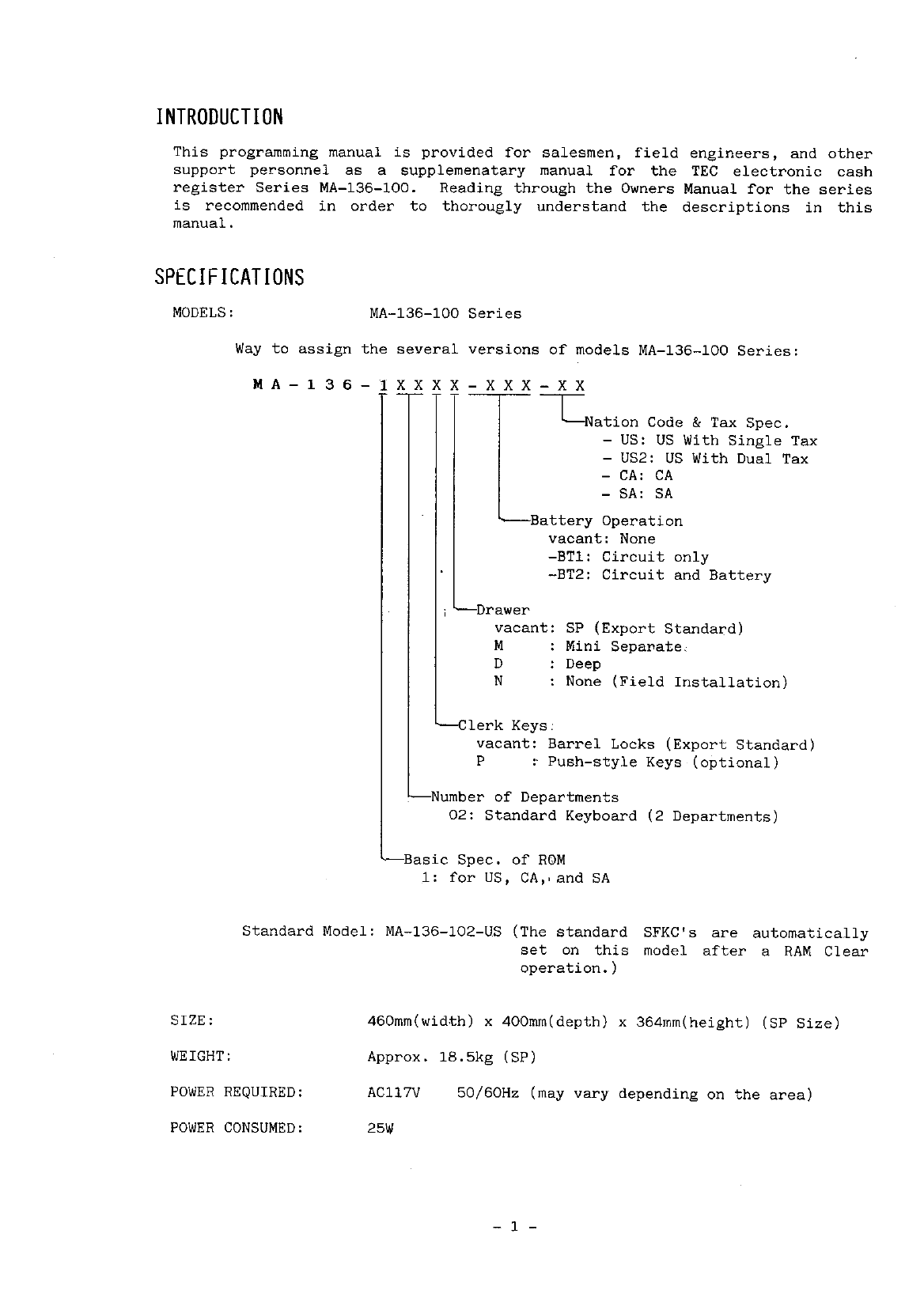 INTRODUCTION

This programming manual is provided for salesmen, field engineers, and other support personnel as a supplemenatary manual for the TEC electronic cash register Series MA-136-100. Reading through the Owners Manual for the series is recommended in order to thorougly understand the descriptions in this manual.

SPECIFICATIONS

MODELS: MA-136-100 Series

Way to assign the several versions of models MA-136-100 Series:

M A - 1 3 6 - 1 X X X X - X X X - X X

Nation Code & Tax Spec.
- US: US With Single Tax
- US2: US With Dual Tax
- CA: CA
- SA: SA

Battery Operation
vacant: None
-BT1: Circuit only
-BT2: Circuit and Battery

Drawer
vacant: SP (Export Standard)
M : Mini Separate
D : Deep
N : None (Field Installation)

Clerk Keys
vacant: Barrel Locks (Export Standard)
P : Push-style Keys (optional)

Number of Departments
02: Standard Keyboard (2 Departments)

Basic Spec. of ROM
1: for US, CA, and SA

Standard Model: MA-136-102-US (The standard SFKC's are automatically set on this model after a RAM Clear operation.)

SIZE: 460mm(width) x 400mm(depth) x 364mm(height) (SP Size)

WEIGHT: Approx. 18.5kg (SP)

POWER REQUIRED: AC117V 50/60Hz (may vary depending on the area)

POWER CONSUMED: 25W

- 1 -